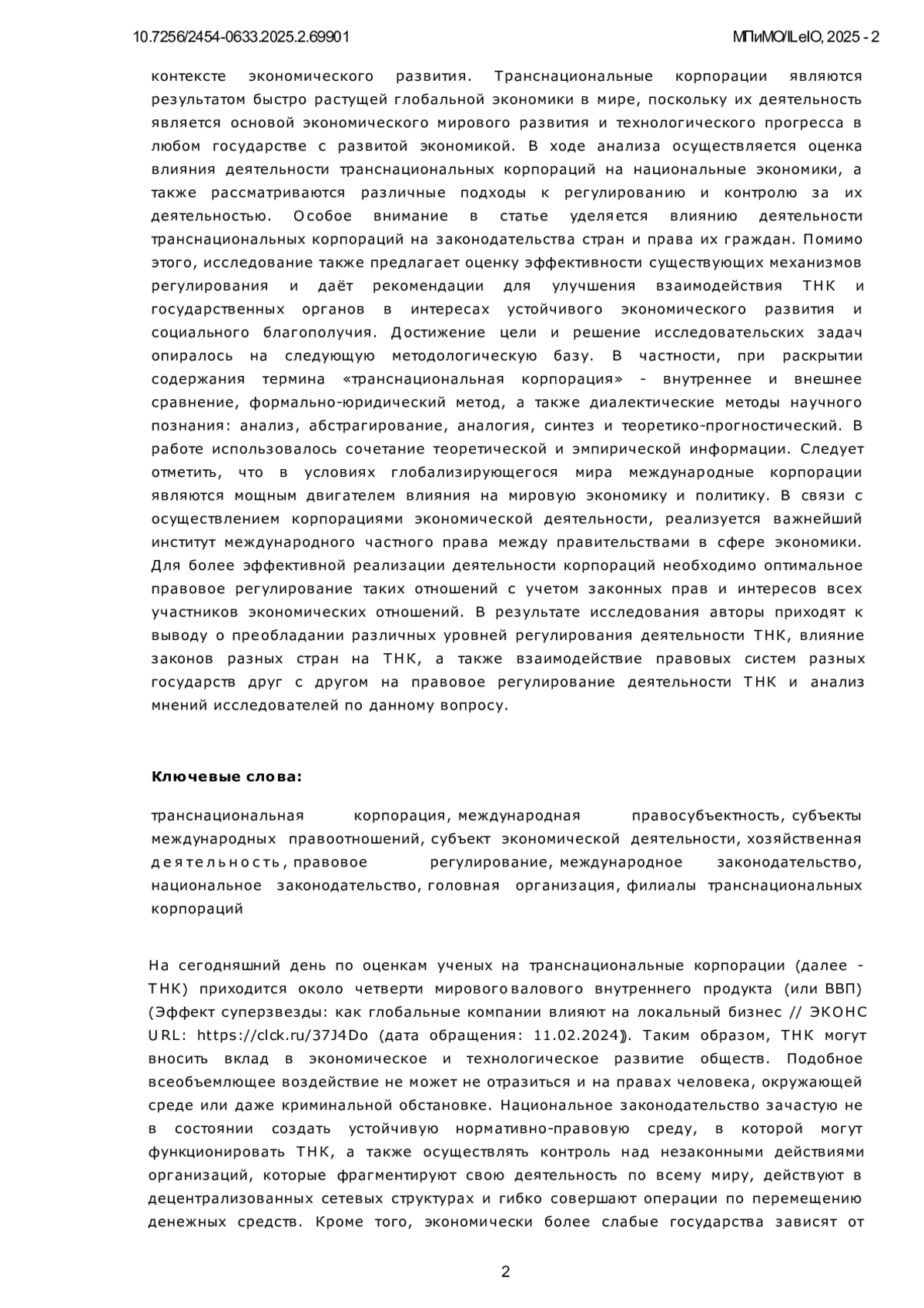 10.7256/2454-0633.2025.2.69901

МПиМО/ILeIO, 2025 - 2

контексте экономического развития. Транснациональные корпорации являются результатом быстро растущей глобальной экономики в мире, поскольку их деятельность является основой экономического мирового развития и технологического прогресса в любом государстве с развитой экономикой. В ходе анализа осуществляется оценка влияния деятельности транснациональных корпораций на национальные экономики, а также рассматриваются различные подходы к регулированию и контролю за их деятельностью. Особое внимание в статье уделяется влиянию деятельности транснациональных корпораций на законодательства стран и права их граждан. Помимо этого, исследование также предлагает оценку эффективности существующих механизмов регулирования и даёт рекомендации для улучшения взаимодействия ТНК и государственных органов в интересах устойчивого экономического развития и социального благополучия. Достижение цели и решение исследовательских задач опиралось на следующую методологическую базу. В частности, при раскрытии содержания термина «транснациональная корпорация» - внутреннее и внешнее сравнение, формально-юридический метод, а также диалектические методы научного познания: анализ, абстрагирование, аналогия, синтез и теоретико-прогностический. В работе использовалось сочетание теоретической и эмпирической информации. Следует отметить, что в условиях глобализирующегося мира международные корпорации являются мощным двигателем влияния на мировую экономику и политику. В связи с осуществлением корпорациями экономической деятельности, реализуется важнейший институт международного частного права между правительствами в сфере экономики. Для более эффективной реализации деятельности корпораций необходимо оптимальное правовое регулирование таких отношений с учетом законных прав и интересов всех участников экономических отношений. В результате исследования авторы приходят к выводу о преобладании различных уровней регулирования деятельности ТНК, влияние законов разных стран на ТНК, а также взаимодействие правовых систем разных государств друг с другом на правовое регулирование деятельности ТНК и анализ мнений исследователей по данному вопросу.

Ключевые слова:

транснациональная корпорация, международная правосубъектность, субъекты международных правоотношений, субъект экономической деятельности, хозяйственная деятельность, правовое регулирование, международное законодательство, национальное законодательство, головная организация, филиалы транснациональных корпораций

На сегодняшний день по оценкам ученых на транснациональные корпорации (далее - ТНК) приходится около четверти мирового валового внутреннего продукта (или ВВП) (Эффект суперзвезды: как глобальные компании влияют на локальный бизнес // ЭКОНС URL: https://clck.ru/37J4Do (дата обращения: 11.02.2024)). Таким образом, ТНК могут вносить вклад в экономическое и технологическое развитие обществ. Подобное всеобъемлющее воздействие не может не отразиться и на правах человека, окружающей среде или даже криминальной обстановке. Национальное законодательство зачастую не в состоянии создать устойчивую нормативно-правовую среду, в которой могут функционировать ТНК, а также осуществлять контроль над незаконными действиями организаций, которые фрагментируют свою деятельность по всему миру, действуют в децентрализованных сетевых структурах и гибко совершают операции по перемещению денежных средств. Кроме того, экономически более слабые государства зависят от

2